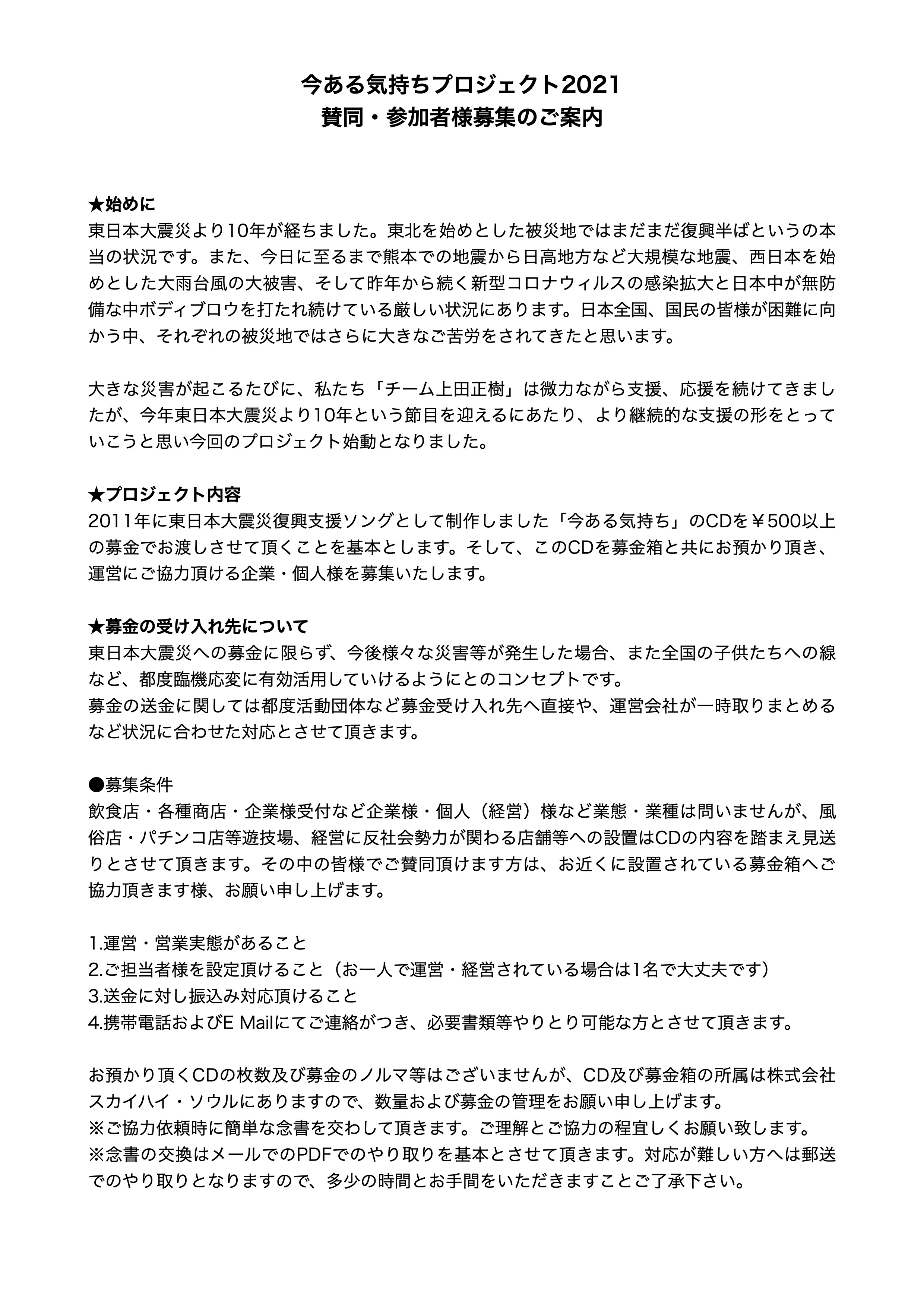 今ある気持ちプロジェクト2021
賛同・参加者様募集のご案内

★始めに
東日本大震災より10年が経ちました。東北を始めとした被災地ではまだまだ復興半ばというの本当の状況です。また、今日に至るまで熊本での地震から日高地方など大規模な地震、西日本を始めとした大雨台風の大被害、そして昨年から続く新型コロナウィルスの感染拡大と日本中が無防備な中ボディブロウを打たれ続けている厳しい状況にあります。日本全国、国民の皆様が困難に向かう中、それぞれの被災地ではさらに大きなご苦労をされてきたと思います。

大きな災害が起こるたびに、私たち「チーム上田正樹」は微力ながら支援、応援を続けてきましたが、今年東日本大震災より10年という節目を迎えるにあたり、より継続的な支援の形をとっていこうと思い今回のプロジェクト始動となりました。

★プロジェクト内容
2011年に東日本大震災復興支援ソングとして制作しました「今ある気持ち」のCDを￥500以上の募金でお渡しさせて頂くことを基本とします。そして、このCDを募金箱と共にお預かり頂き、運営にご協力頂ける企業・個人様を募集いたします。

★募金の受け入れ先について
東日本大震災への募金に限らず、今後様々な災害等が発生した場合、また全国の子供たちへの線など、都度臨機応変に有効活用していけるようにとのコンセプトです。
募金の送金に関しては都度活動団体など募金受け入れ先へ直接や、運営会社が一時取りまとめるなど状況に合わせた対応とさせて頂きます。

●募集条件
飲食店・各種商店・企業様受付など企業様・個人（経営）様など業態・業種は問いませんが、風俗店・パチンコ店等遊技場、経営に反社会勢力が関わる店舗等への設置はCDの内容を踏まえ見送りとさせて頂きます。その中の皆様でご賛同頂けます方は、お近くに設置されている募金箱へご協力頂きます様、お願い申し上げます。

1.運営・営業実態があること
2.ご担当者様を設定頂けること（お一人で運営・経営されている場合は1名で大丈夫です）
3.送金に対し振込み対応頂けること
4.携帯電話およびE Mailにてご連絡がつき、必要書類等やりとり可能な方とさせて頂きます。

お預かり頂くCDの枚数及び募金のノルマ等はございませんが、CD及び募金箱の所属は株式会社スカイハイ・ソウルにありますので、数量および募金の管理をお願い申し上げます。
※ご協力依頼時に簡単な念書を交わして頂きます。ご理解とご協力の程宜しくお願い致します。
※念書の交換はメールでのPDFでのやり取りを基本とさせて頂きます。対応が難しい方へは郵送でのやり取りとなりますので、多少の時間とお手間をいただきますことご了承下さい。